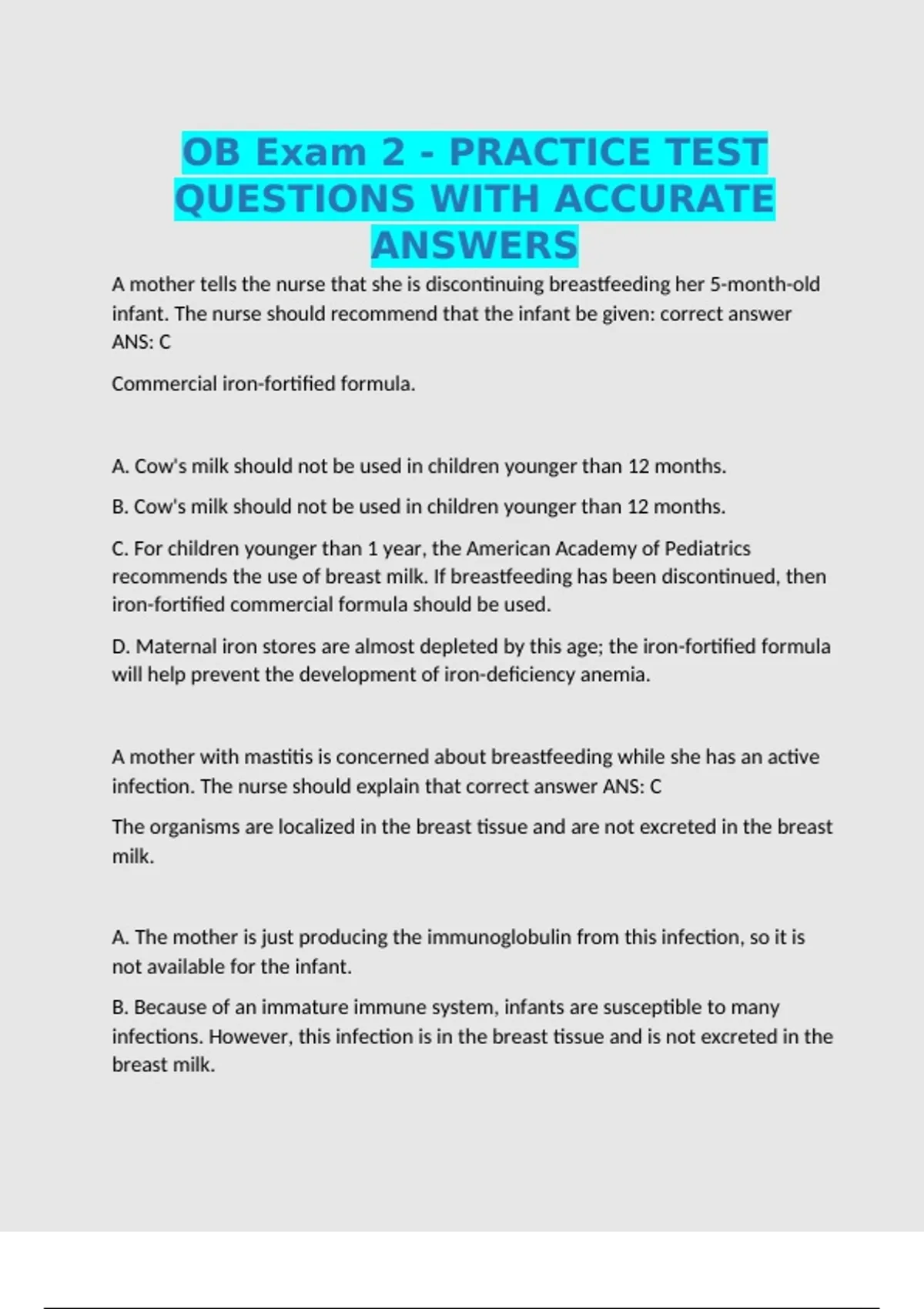 OB Exam 2 - PRACTICE TEST QUESTIONS WITH ACCURATE ANSWERS

A mother tells the nurse that she is discontinuing breastfeeding her 5-month-old infant. The nurse should recommend that the infant be given: correct answer ANS: C

Commercial iron-fortified formula.

A. Cow's milk should not be used in children younger than 12 months.

B. Cow's milk should not be used in children younger than 12 months.

C. For children younger than 1 year, the American Academy of Pediatrics recommends the use of breast milk. If breastfeeding has been discontinued, then iron-fortified commercial formula should be used.

D. Maternal iron stores are almost depleted by this age; the iron-fortified formula will help prevent the development of iron-deficiency anemia.

A mother with mastitis is concerned about breastfeeding while she has an active infection. The nurse should explain that correct answer ANS: C

The organisms are localized in the breast tissue and are not excreted in the breast milk.

A. The mother is just producing the immunoglobulin from this infection, so it is not available for the infant.

B. Because of an immature immune system, infants are susceptible to many infections. However, this infection is in the breast tissue and is not excreted in the breast milk.